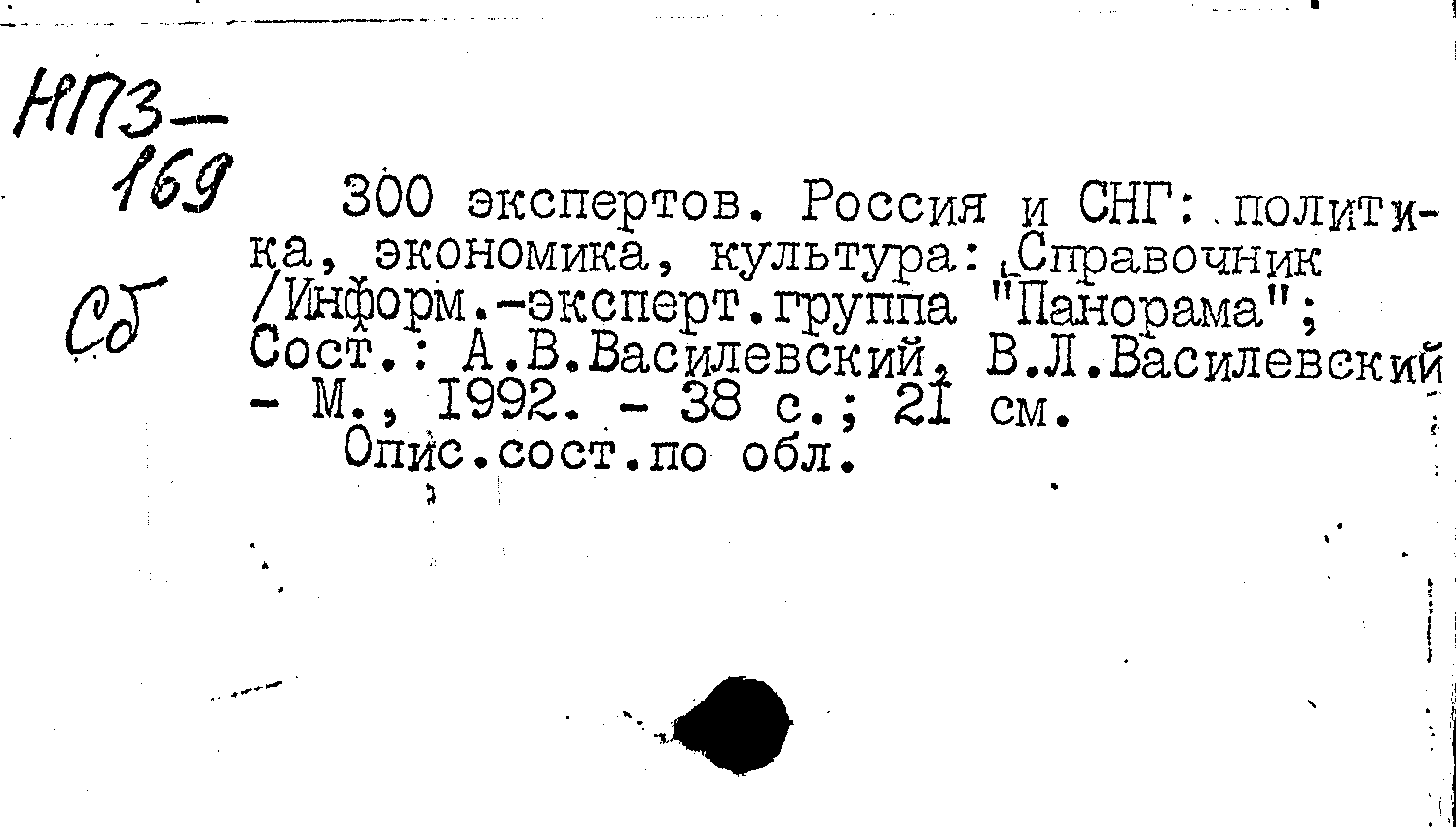 НПЗ—
169

Сб

300 экспертов. Россия и СНГ: политика, экономика, культура: Справочник /Информ.-эксперт.группа "Панорама"; Сост.: А.В.Василевский, В.Л.Василевский - М., 1992. - 38 с.; 21 см.

Опис.сост.по обл.